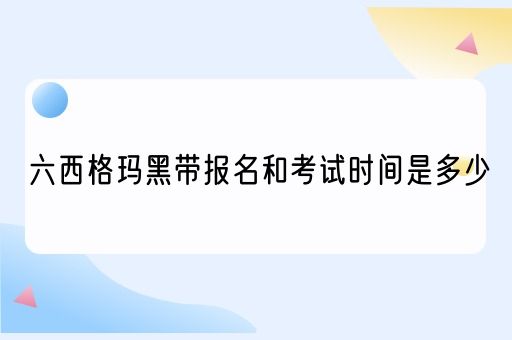 六西格玛黑带报名和考试时间是多少